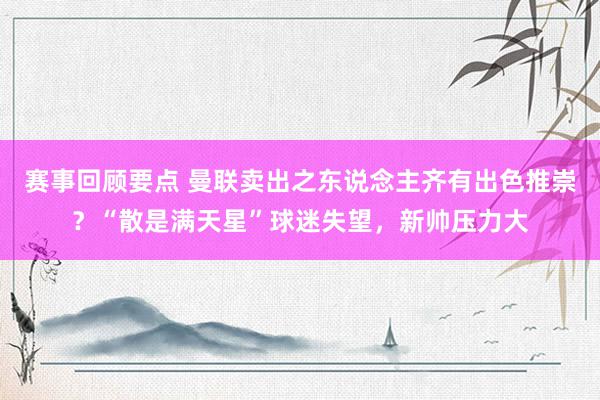 赛事回顾要点 曼联卖出之东说念主齐有出色推崇？“散是满天星”球迷失望，新帅压力大